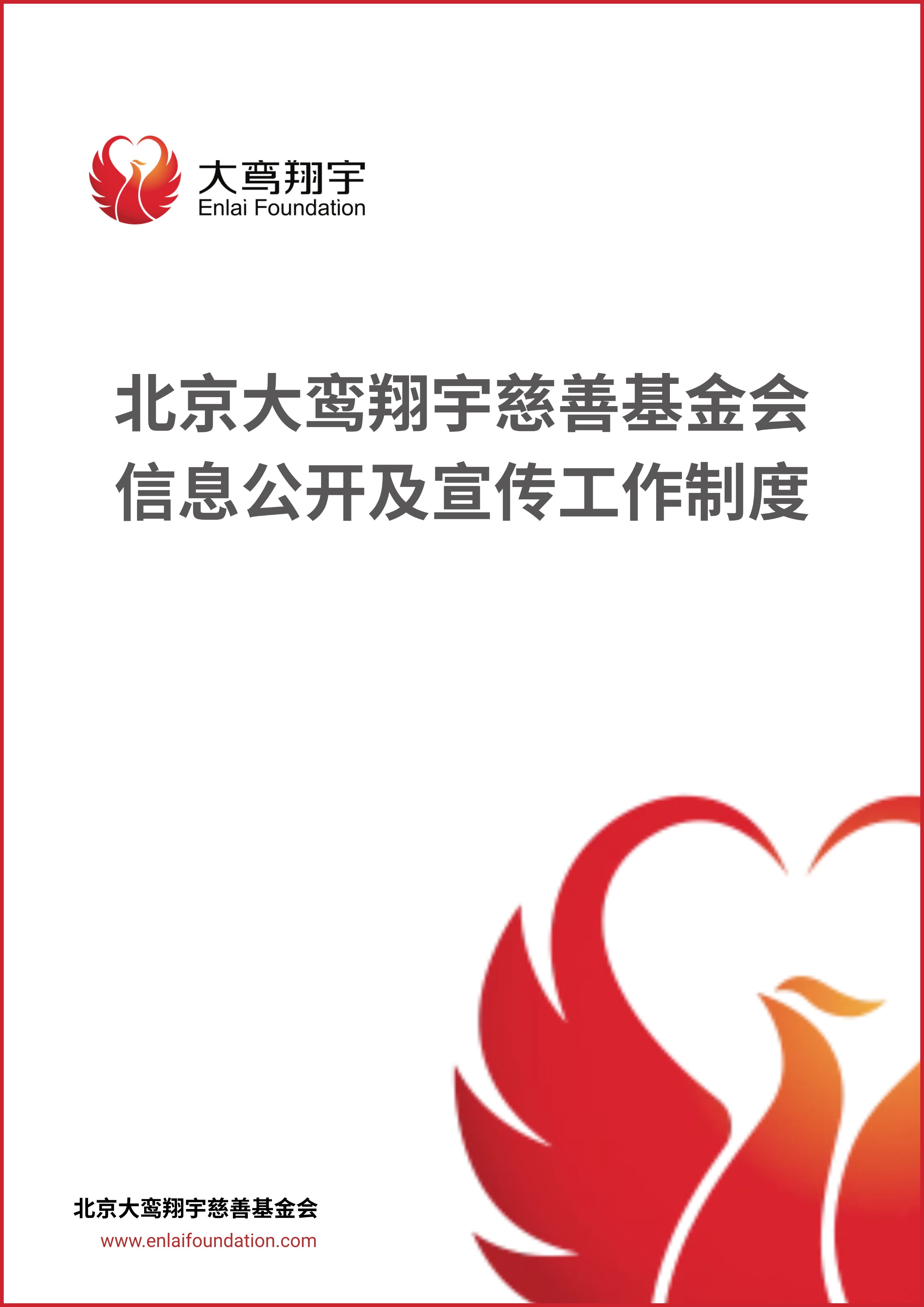 大鸾翔宇
Enlai Foundation

北京大鸾翔宇慈善基金会
信息公开及宣传工作制度

北京大鸾翔宇慈善基金会
www.enlaifoundation.com